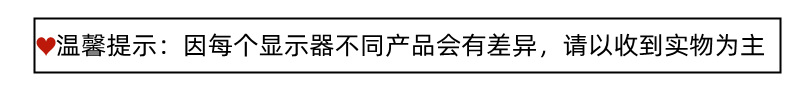 ♥温馨提示：因每个显示器不同产品会有差异，请以收到实物为主